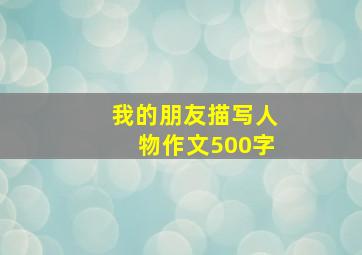 我的朋友描写人物作文500字